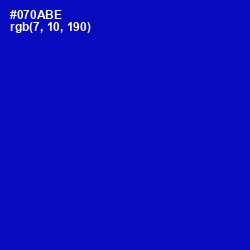 #070ABE
rgb(7, 10, 190)